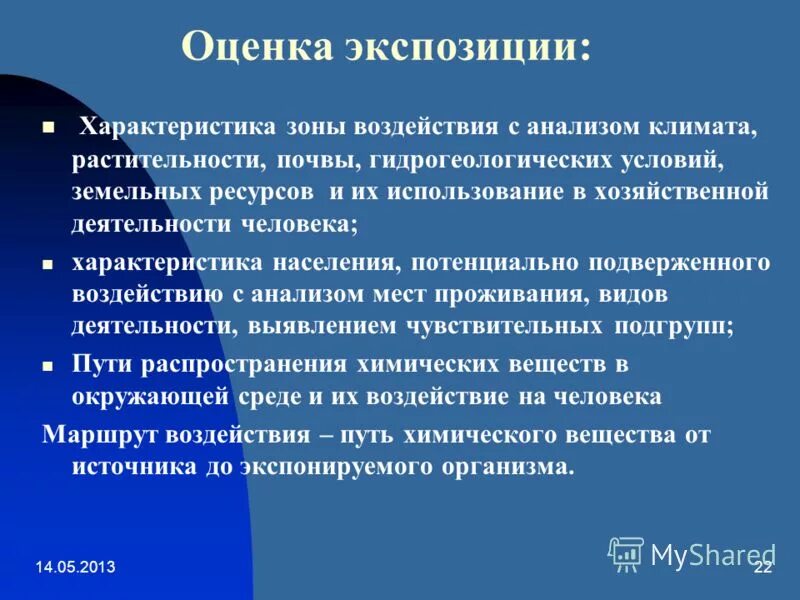 Оценка экспозиции:

▪ Характеристика зоны воздействия с анализом климата, растительности, почвы, гидрогеологических условий, земельных ресурсов и их использование в хозяйственной деятельности человека;

▪ характеристика населения, потенциально подверженного воздействию с анализом мест проживания, видов деятельности, выявлением чувствительных подгрупп;

▪ Пути распространения химических веществ в окружающей среде и их воздействие на человека

Маршрут воздействия – путь химического вещества от источника до экспонируемого организма.

14.05.2013

MyShared

22